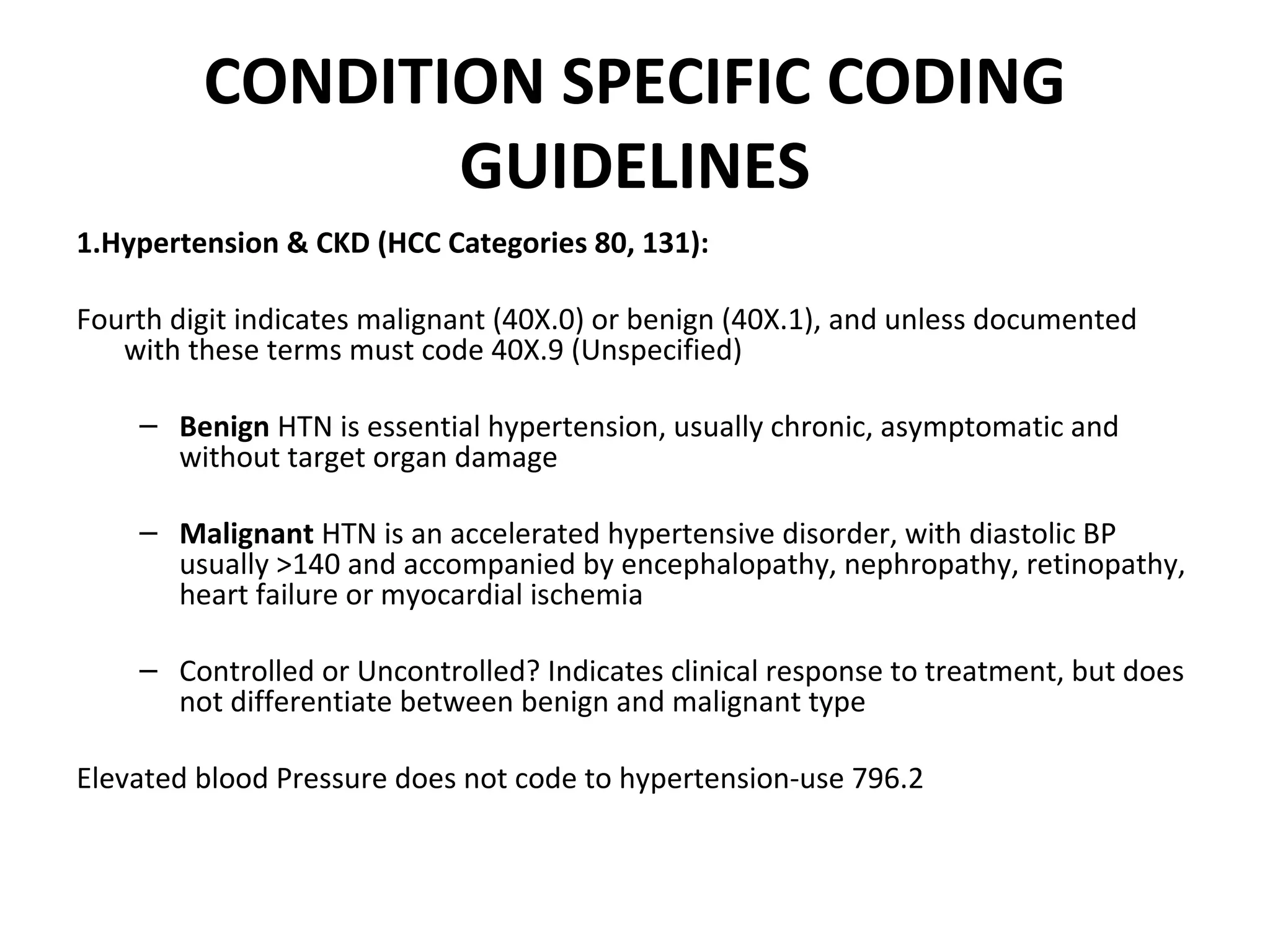 CONDITION SPECIFIC CODING GUIDELINES

1.Hypertension & CKD (HCC Categories 80, 131):

Fourth digit indicates malignant (40X.0) or benign (40X.1), and unless documented with these terms must code 40X.9 (Unspecified)

– Benign HTN is essential hypertension, usually chronic, asymptomatic and without target organ damage

– Malignant HTN is an accelerated hypertensive disorder, with diastolic BP usually >140 and accompanied by encephalopathy, nephropathy, retinopathy, heart failure or myocardial ischemia

– Controlled or Uncontrolled? Indicates clinical response to treatment, but does not differentiate between benign and malignant type

Elevated blood Pressure does not code to hypertension-use 796.2